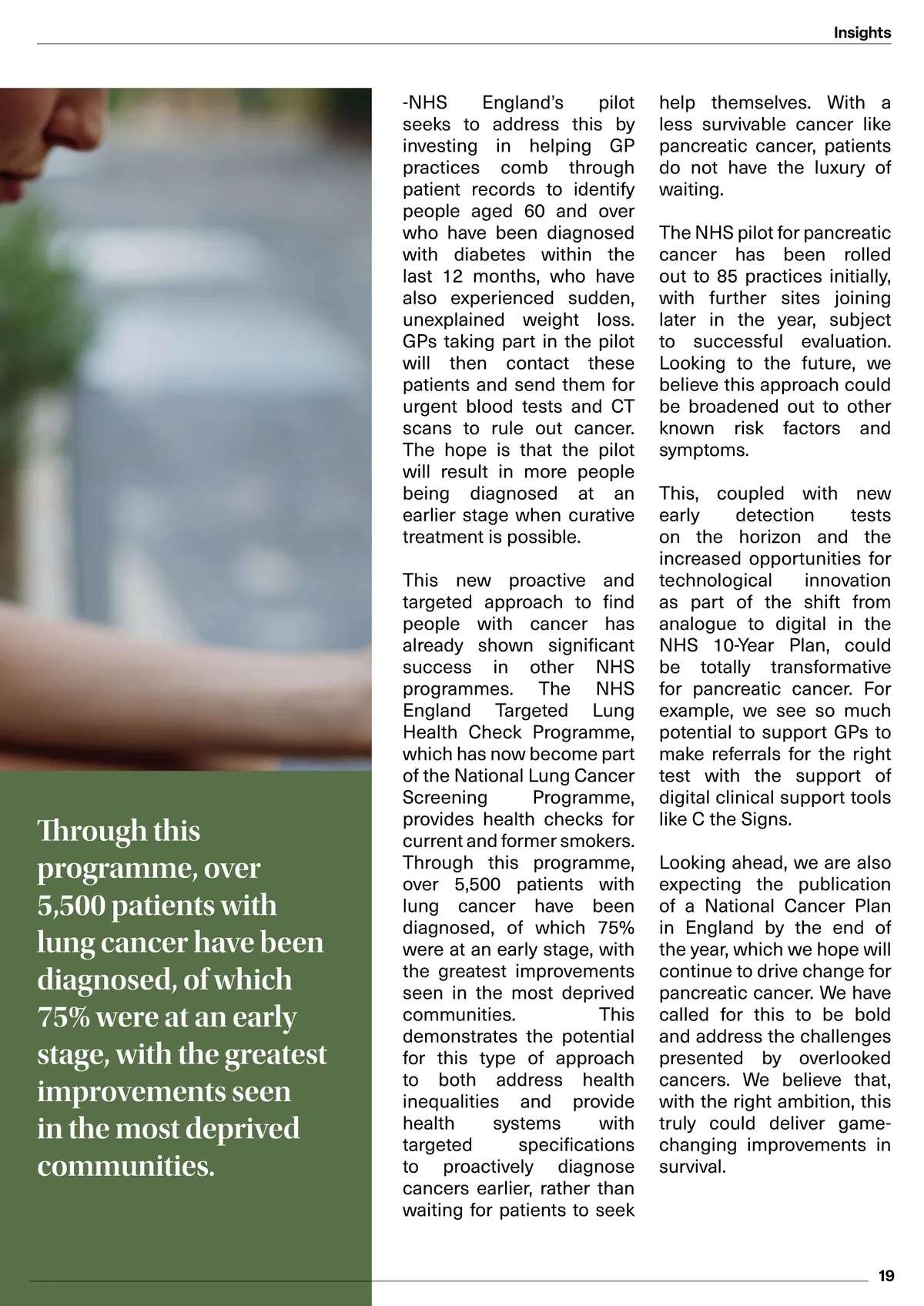 Insights

Through this programme, over 5,500 patients with lung cancer have been diagnosed, of which 75% were at an early stage, with the greatest improvements seen in the most deprived communities.

-NHS England's pilot seeks to address this by investing in helping GP practices comb through patient records to identify people aged 60 and over who have been diagnosed with diabetes within the last 12 months, who have also experienced sudden, unexplained weight loss. GPs taking part in the pilot will then contact these patients and send them for urgent blood tests and CT scans to rule out cancer. The hope is that the pilot will result in more people being diagnosed at an earlier stage when curative treatment is possible.

This new proactive and targeted approach to find people with cancer has already shown significant success in other NHS programmes. The NHS England Targeted Lung Health Check Programme, which has now become part of the National Lung Cancer Screening Programme, provides health checks for current and former smokers. Through this programme, over 5,500 patients with lung cancer have been diagnosed, of which 75% were at an early stage, with the greatest improvements seen in the most deprived communities. This demonstrates the potential for this type of approach to both address health inequalities and provide health systems with targeted specifications to proactively diagnose cancers earlier, rather than waiting for patients to seek help themselves. With a less survivable cancer like pancreatic cancer, patients do not have the luxury of waiting.

The NHS pilot for pancreatic cancer has been rolled out to 85 practices initially, with further sites joining later in the year, subject to successful evaluation. Looking to the future, we believe this approach could be broadened out to other known risk factors and symptoms.

This, coupled with new early detection tests on the horizon and the increased opportunities for technological innovation as part of the shift from analogue to digital in the NHS 10-Year Plan, could be totally transformative for pancreatic cancer. For example, we see so much potential to support GPs to make referrals for the right test with the support of digital clinical support tools like C the Signs.

Looking ahead, we are also expecting the publication of a National Cancer Plan in England by the end of the year, which we hope will continue to drive change for pancreatic cancer. We have called for this to be bold and address the challenges presented by overlooked cancers. We believe that, with the right ambition, this truly could deliver game-changing improvements in survival.

19